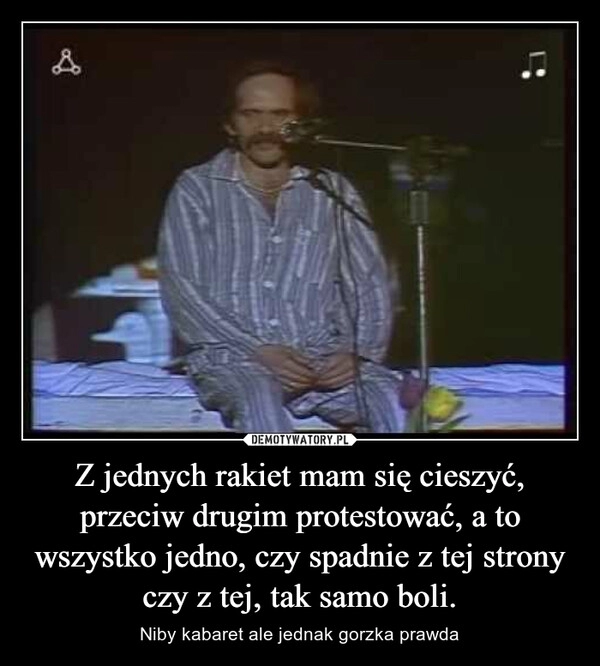 DEMOTYWATORY.PL

Z jednych rakiet mam się cieszyć, przeciw drugim protestować, a to wszystko jedno, czy spadnie z tej strony czy z tej, tak samo boli.

Niby kabaret ale jednak gorzka prawda